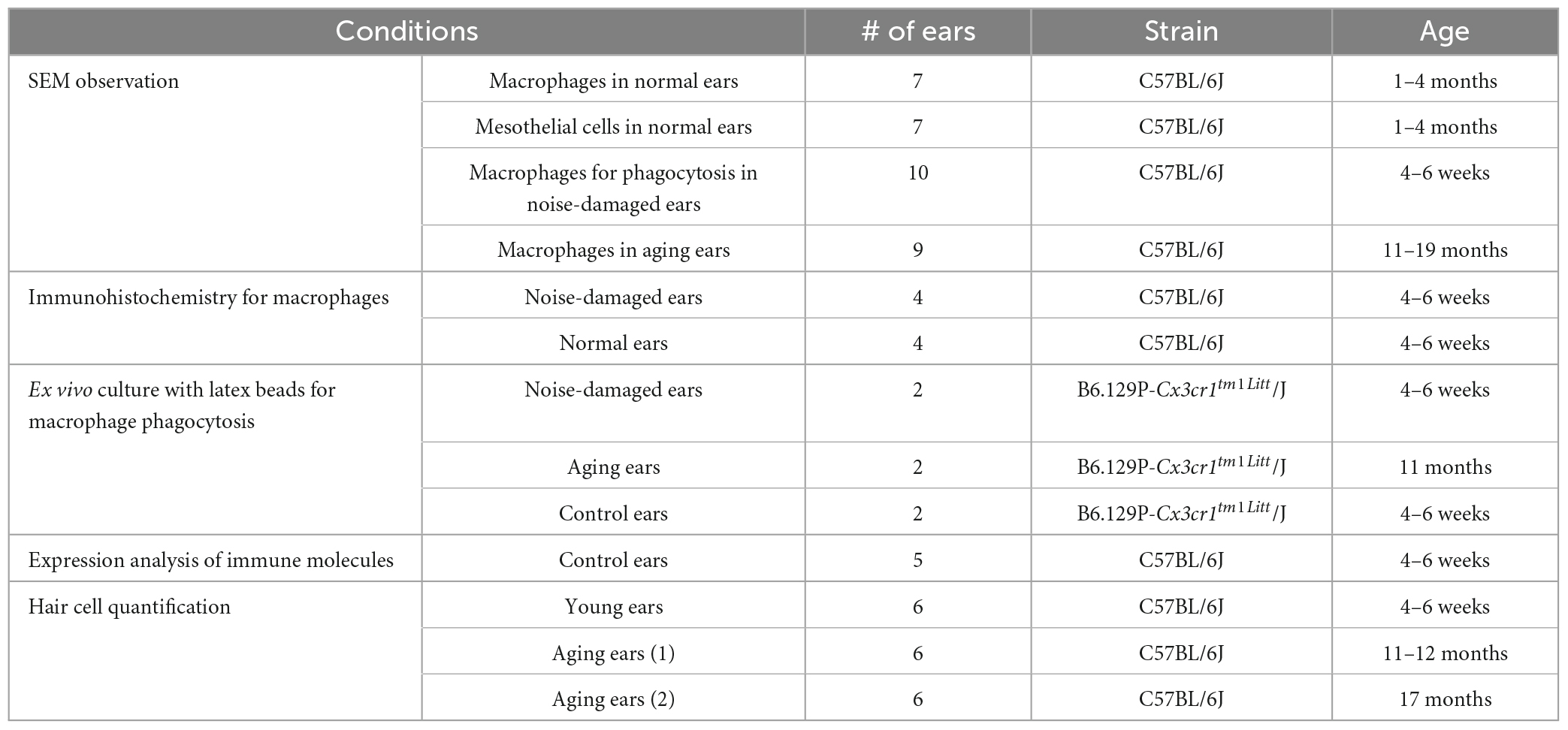 | Conditions | | # of ears | Strain | Age |
|---|---|---|---|---|
| SEM observation | Macrophages in normal ears | 7 | C57BL/6J | 1–4 months |
| | Mesothelial cells in normal ears | 7 | C57BL/6J | 1–4 months |
| | Macrophages for phagocytosis in noise-damaged ears | 10 | C57BL/6J | 4–6 weeks |
| | Macrophages in aging ears | 9 | C57BL/6J | 11–19 months |
| Immunohistochemistry for macrophages | Noise-damaged ears | 4 | C57BL/6J | 4–6 weeks |
| | Normal ears | 4 | C57BL/6J | 4–6 weeks |
| Ex vivo culture with latex beads for macrophage phagocytosis | Noise-damaged ears | 2 | B6.129P-$Cx3cr1^{tm1Litt}$/J | 4–6 weeks |
| | Aging ears | 2 | B6.129P-$Cx3cr1^{tm1Litt}$/J | 11 months |
| | Control ears | 2 | B6.129P-$Cx3cr1^{tm1Litt}$/J | 4–6 weeks |
| Expression analysis of immune molecules | Control ears | 5 | C57BL/6J | 4–6 weeks |
| Hair cell quantification | Young ears | 6 | C57BL/6J | 4–6 weeks |
| | Aging ears (1) | 6 | C57BL/6J | 11–12 months |
| | Aging ears (2) | 6 | C57BL/6J | 17 months |